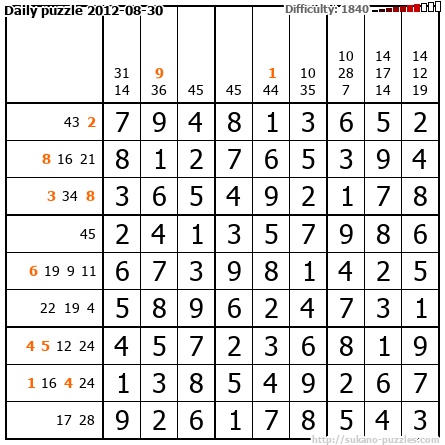 Daily puzzle 2012-08-30

Difficulty: 1840

|  | 31 14 | 9 36 | 45 | 45 | 1 44 | 10 35 | 10 28 7 | 14 17 14 | 14 12 19 |
|---|---|---|---|---|---|---|---|---|---|
| 43 2 | 7 | 9 | 4 | 8 | 1 | 3 | 6 | 5 | 2 |
| 8 16 21 | 8 | 1 | 2 | 7 | 6 | 5 | 3 | 9 | 4 |
| 3 34 8 | 3 | 6 | 5 | 4 | 9 | 2 | 1 | 7 | 8 |
| 45 | 2 | 4 | 1 | 3 | 5 | 7 | 9 | 8 | 6 |
| 6 19 9 11 | 6 | 7 | 3 | 9 | 8 | 1 | 4 | 2 | 5 |
| 22 19 4 | 5 | 8 | 9 | 6 | 2 | 4 | 7 | 3 | 1 |
| 4 5 12 24 | 4 | 5 | 7 | 2 | 3 | 6 | 8 | 1 | 9 |
| 1 16 4 24 | 1 | 3 | 8 | 5 | 4 | 9 | 2 | 6 | 7 |
| 17 28 | 9 | 2 | 6 | 1 | 7 | 8 | 5 | 4 | 3 |

http://sukano-puzzles.com